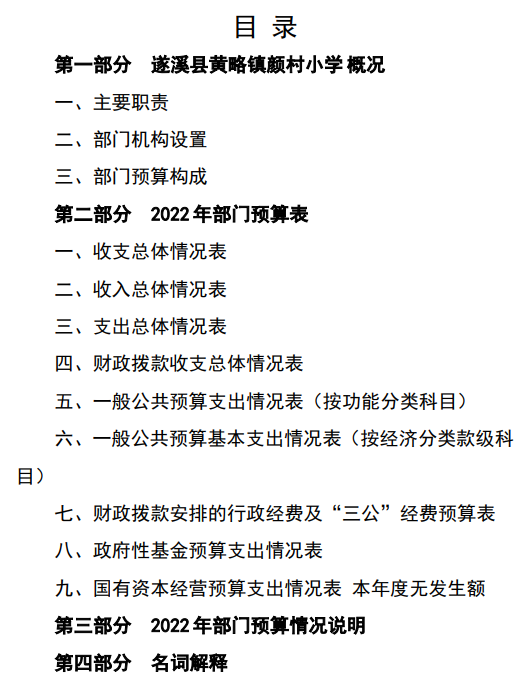 目 录

第一部分 遂溪县黄略镇颜村小学 概况

一、主要职责

二、部门机构设置

三、部门预算构成

第二部分 2022 年部门预算表

一、收支总体情况表

二、收入总体情况表

三、支出总体情况表

四、财政拨款收支总体情况表

五、一般公共预算支出情况表（按功能分类科目）

六、一般公共预算基本支出情况表（按经济分类款级科目）

七、财政拨款安排的行政经费及“三公”经费预算表

八、政府性基金预算支出情况表

九、国有资本经营预算支出情况表 本年度无发生额

第三部分 2022 年部门预算情况说明

第四部分 名词解释